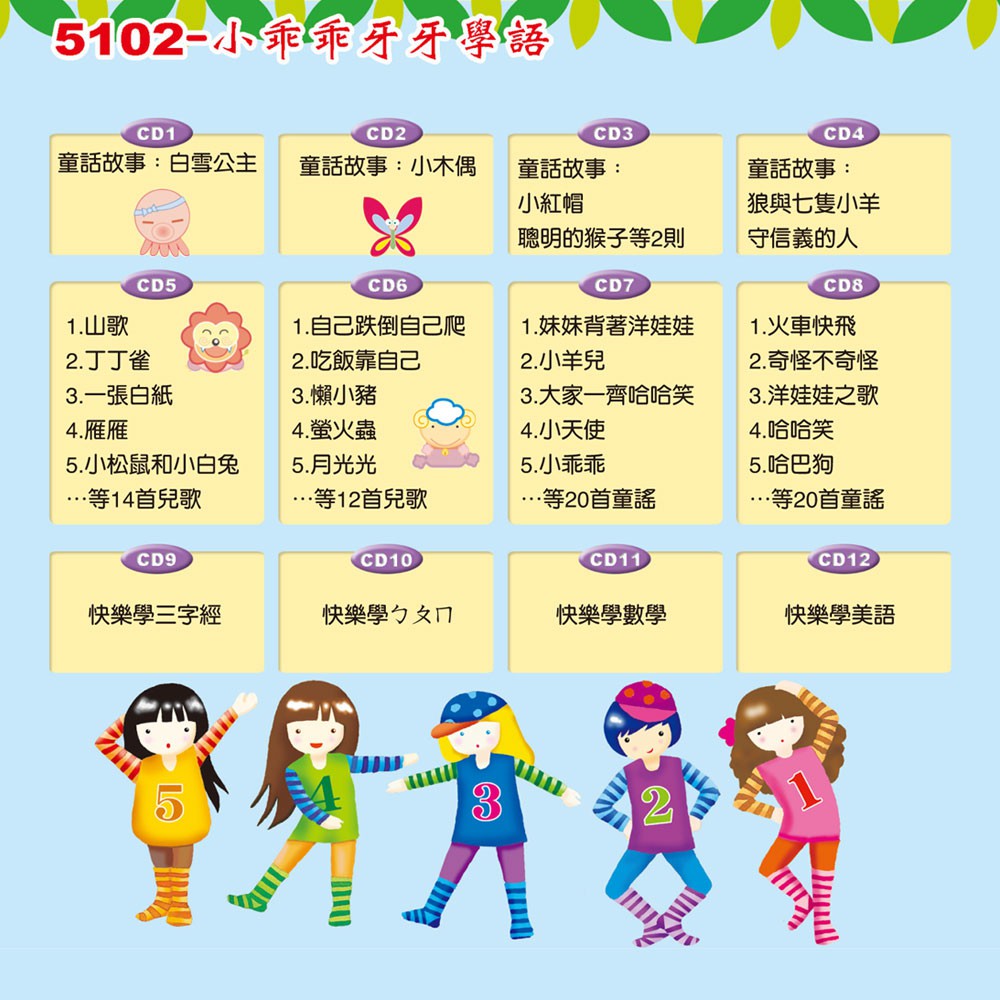 5102-小乖乖牙牙學語

CD1
童話故事：白雪公主

CD2
童話故事：小木偶

CD3
童話故事：
小紅帽
聰明的猴子等2則

CD4
童話故事：
狼與七隻小羊
守信義的人

CD5
1.山歌
2.丁丁雀
3.一張白紙
4.雁雁
5.小松鼠和小白兔
…等14首兒歌

CD6
1.自己跌倒自己爬
2.吃飯靠自己
3.懶小豬
4.螢火蟲
5.月光光
…等12首兒歌

CD7
1.妹妹背著洋娃娃
2.小羊兒
3.大家一齊哈哈笑
4.小天使
5.小乖乖
…等20首童謠

CD8
1.火車快飛
2.奇怪不奇怪
3.洋娃娃之歌
4.哈哈笑
5.哈巴狗
…等20首童謠

CD9
快樂學三字經

CD10
快樂學ㄅㄆㄇ

CD11
快樂學數學

CD12
快樂學美語

5
4
3
2
1